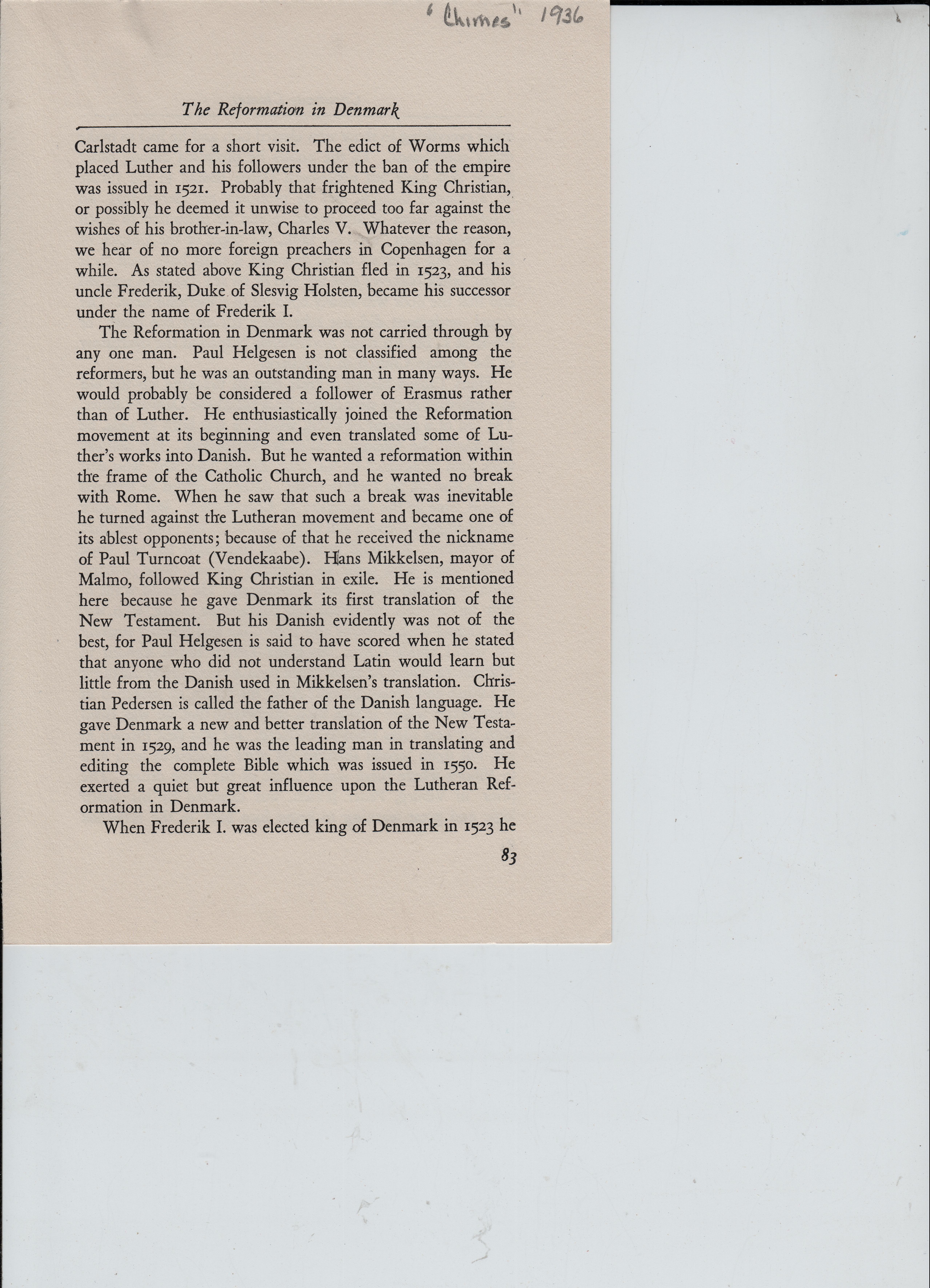 "Chimes" 1936

The Reformation in Denmark

Carlstadt came for a short visit. The edict of Worms which placed Luther and his followers under the ban of the empire was issued in 1521. Probably that frightened King Christian, or possibly he deemed it unwise to proceed too far against the wishes of his brother-in-law, Charles V. Whatever the reason, we hear of no more foreign preachers in Copenhagen for a while. As stated above King Christian fled in 1523, and his uncle Frederik, Duke of Slesvig Holsten, became his successor under the name of Frederik I.

The Reformation in Denmark was not carried through by any one man. Paul Helgesen is not classified among the reformers, but he was an outstanding man in many ways. He would probably be considered a follower of Erasmus rather than of Luther. He enthusiastically joined the Reformation movement at its beginning and even translated some of Luther's works into Danish. But he wanted a reformation within the frame of the Catholic Church, and he wanted no break with Rome. When he saw that such a break was inevitable he turned against the Lutheran movement and became one of its ablest opponents; because of that he received the nickname of Paul Turncoat (Vendekaabe). Hans Mikkelsen, mayor of Malmo, followed King Christian in exile. He is mentioned here because he gave Denmark its first translation of the New Testament. But his Danish evidently was not of the best, for Paul Helgesen is said to have scored when he stated that anyone who did not understand Latin would learn but little from the Danish used in Mikkelsen's translation. Christian Pedersen is called the father of the Danish language. He gave Denmark a new and better translation of the New Testament in 1529, and he was the leading man in translating and editing the complete Bible which was issued in 1550. He exerted a quiet but great influence upon the Lutheran Reformation in Denmark.

When Frederik I. was elected king of Denmark in 1523 he

83